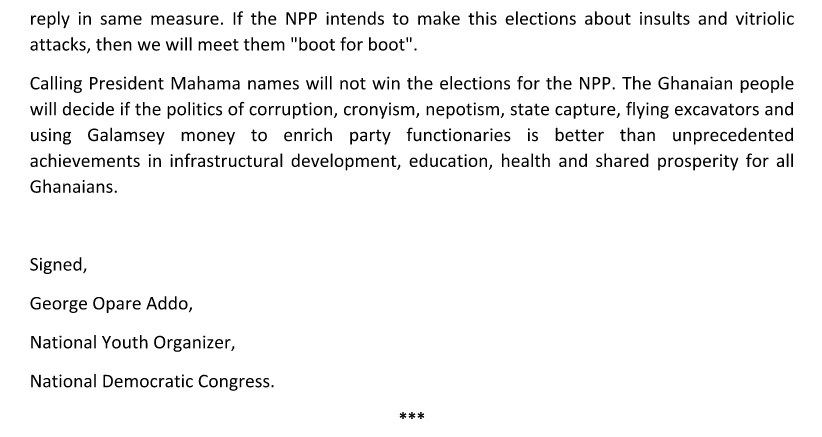 reply in same measure. If the NPP intends to make this elections about insults and vitriolic attacks, then we will meet them "boot for boot".

Calling President Mahama names will not win the elections for the NPP. The Ghanaian people will decide if the politics of corruption, cronyism, nepotism, state capture, flying excavators and using Galamsey money to enrich party functionaries is better than unprecedented achievements in infrastructural development, education, health and shared prosperity for all Ghanaians.

Signed,

George Opare Addo,

National Youth Organizer,

National Democratic Congress.

***